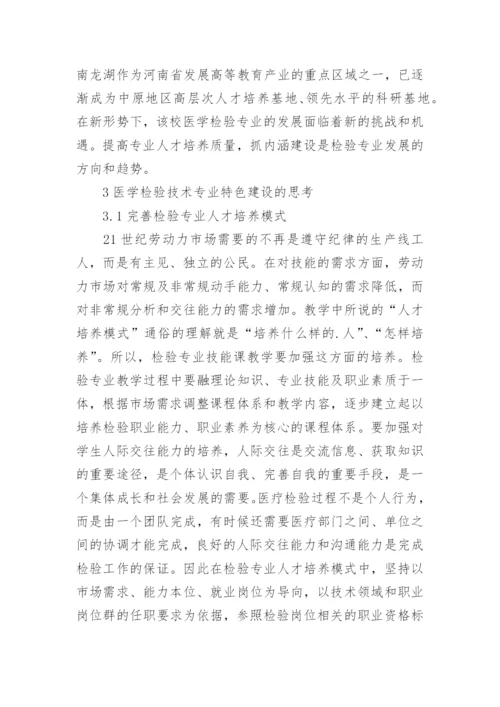 南龙湖作为河南省发展高等教育产业的重点区域之一，已逐渐成为中原地区高层次人才培养基地、领先水平的科研基地。在新形势下，该校医学检验专业的发展面临着新的挑战和机遇。提高专业人才培养质量，抓内涵建设是检验专业发展的方向和趋势。

3 医学检验技术专业特色建设的思考

3.1 完善检验专业人才培养模式

21 世纪劳动力市场需要的不再是遵守纪律的生产线工人，而是有主见、独立的公民。在对技能的需求方面，劳动力市场对常规及非常规动手能力、常规认知的需求降低，而对非常规分析和交往能力的需求增加。教学中所说的“人才培养模式”通俗的理解就是“培养什么样的.人”、“怎样培养”。所以，检验专业技能课教学要加强这方面的培养。检验专业教学过程中要融理论知识、专业技能及职业素质于一体，根据市场需求调整课程体系和教学内容，逐步建立起以培养检验职业能力、职业素养为核心的课程体系。要加强对学生人际交往能力的培养，人际交往是交流信息、获取知识的重要途径，是个体认识自我、完善自我的重要手段，是一个集体成长和社会发展的需要。医疗检验过程不是个人行为，而是由一个团队完成，有时候还需要医疗部门之间、单位之间的协调才能完成，良好的人际交往能力和沟通能力是完成检验工作的保证。因此在检验专业人才培养模式中，坚持以市场需求、能力本位、就业岗位为导向，以技术领域和职业岗位群的任职要求为依据，参照检验岗位相关的职业资格标